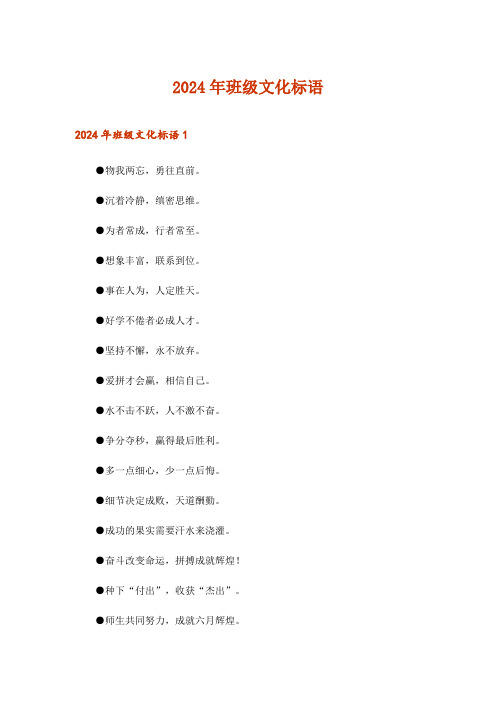 2024年班级文化标语

2024年班级文化标语1

●物我两忘，勇往直前。

●沉着冷静，缜密思维。

●为者常成，行者常至。

●想象丰富，联系到位。

●事在人为，人定胜天。

●好学不倦者必成人才。

●坚持不懈，永不放弃。

●爱拼才会赢，相信自己。

●水不击不跃，人不激不奋。

●争分夺秒，赢得最后胜利。

●多一点细心，少一点后悔。

●细节决定成败，天道酬勤。

●成功的果实需要汗水来浇灌。

●奋斗改变命运，拼搏成就辉煌！

●种下“付出”，收获“杰出”。

●师生共同努力，成就六月辉煌。